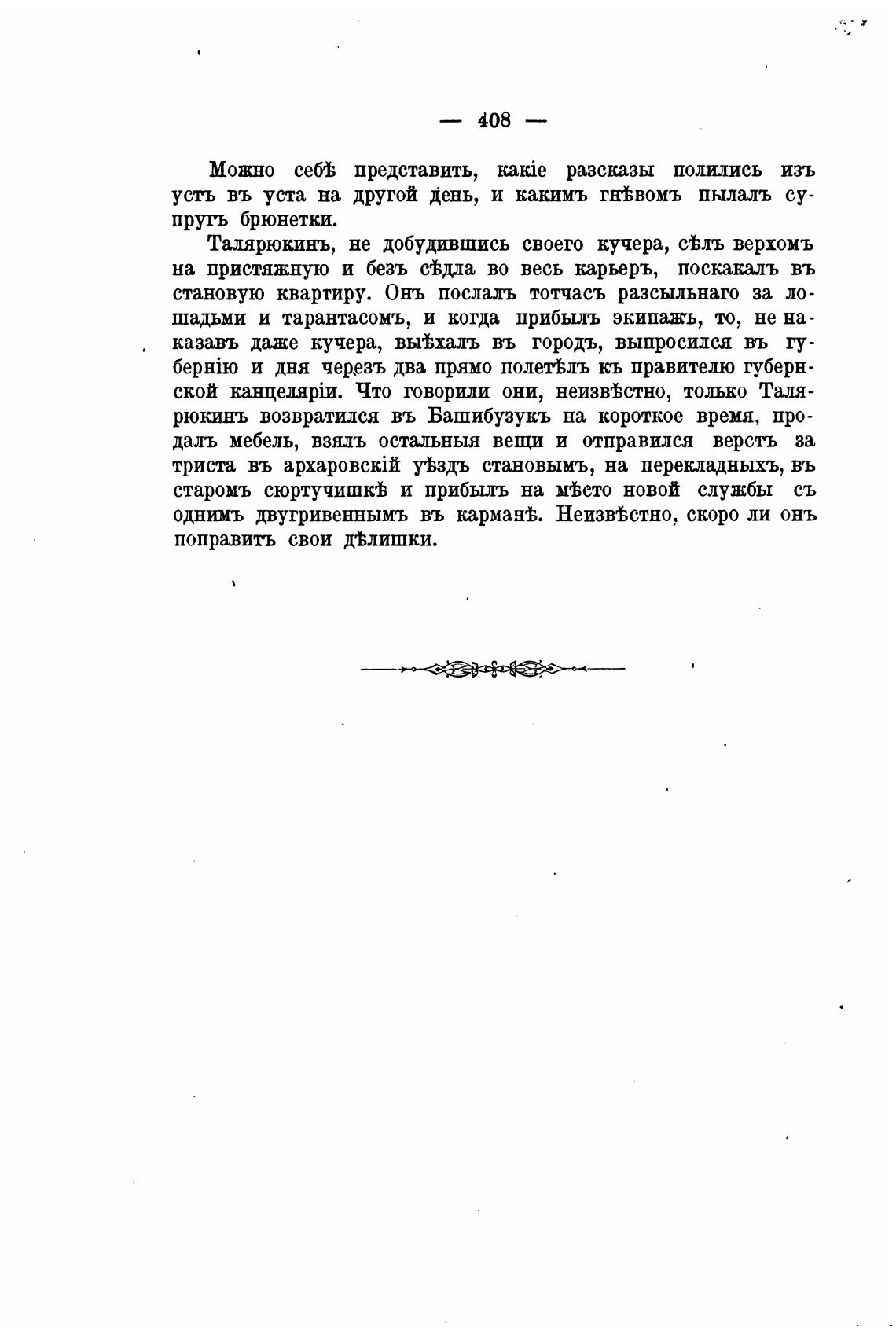 — 408 —

Можно себѣ представить, какіе разсказы полились изъ устъ въ уста на другой день, и какимъ гнѣвомъ пылалъ супругъ брюнетки.

Талярюкинъ, не добудившись своего кучера, сѣлъ верхомъ на пристяжную и безъ сѣдла во весь карьеръ, поскакалъ въ становую квартиру. Онъ послалъ тотчасъ разсыльнаго за лошадьми и тарантасомъ, и когда прибылъ экипажъ, то, не наказавъ даже кучера, выѣхалъ въ городъ, выпросился въ губернію и дня черезъ два прямо полетѣлъ къ правителю губернской канцеляріи. Что говорили они, неизвѣстно, только Талярюкинъ возвратился въ Башибузукъ на короткое время, продалъ мебель, взялъ остальныя вещи и отправился верстъ за триста въ архаровскій уѣздъ становымъ, на перекладныхъ, въ старомъ сюртучишкѣ и прибылъ на мѣсто новой службы съ однимъ двугривеннымъ въ карманѣ. Неизвѣстно, скоро ли онъ поправитъ свои дѣлишки.